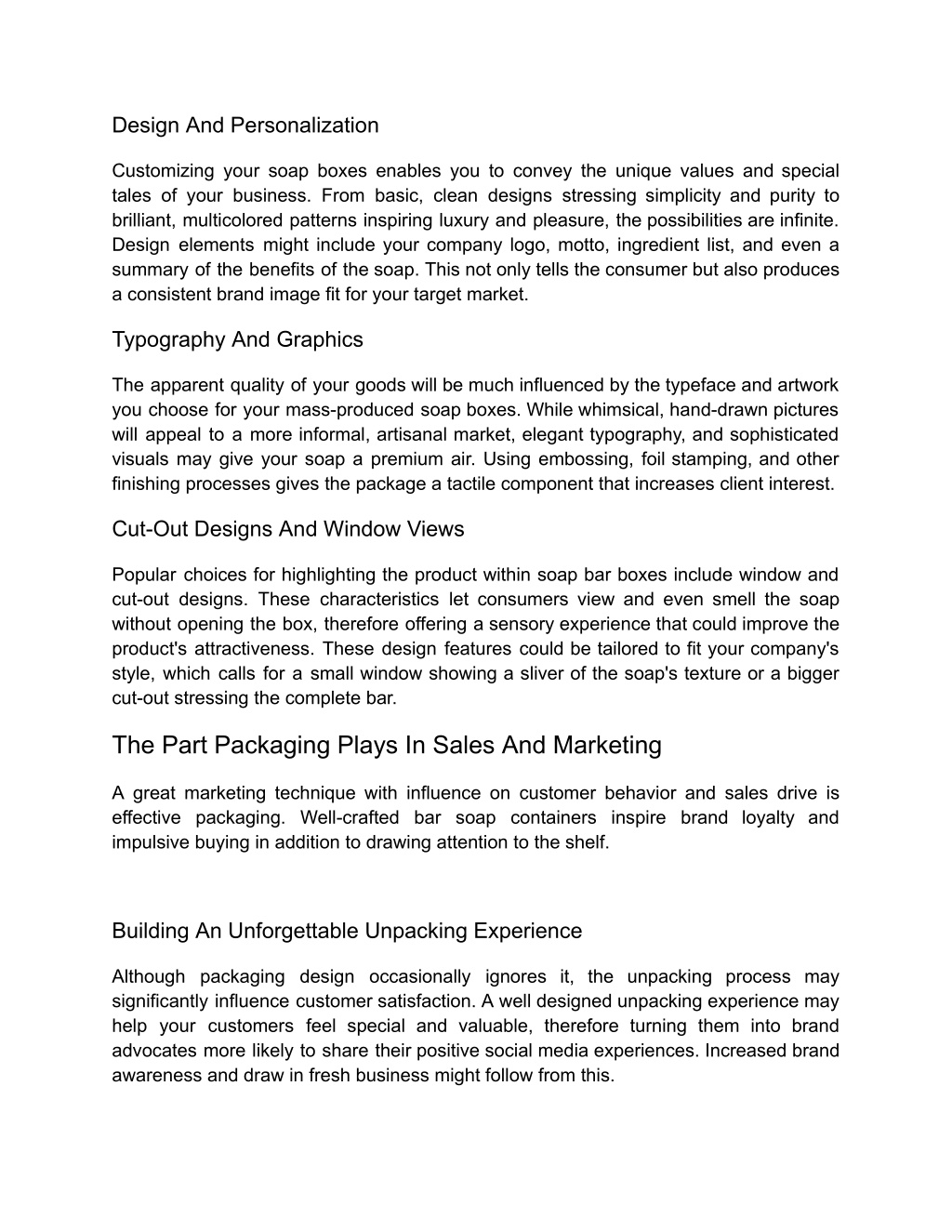 Design And Personalization

Customizing your soap boxes enables you to convey the unique values and special tales of your business. From basic, clean designs stressing simplicity and purity to brilliant, multicolored patterns inspiring luxury and pleasure, the possibilities are infinite. Design elements might include your company logo, motto, ingredient list, and even a summary of the benefits of the soap. This not only tells the consumer but also produces a consistent brand image fit for your target market.

Typography And Graphics

The apparent quality of your goods will be much influenced by the typeface and artwork you choose for your mass-produced soap boxes. While whimsical, hand-drawn pictures will appeal to a more informal, artisanal market, elegant typography, and sophisticated visuals may give your soap a premium air. Using embossing, foil stamping, and other finishing processes gives the package a tactile component that increases client interest.

Cut-Out Designs And Window Views

Popular choices for highlighting the product within soap bar boxes include window and cut-out designs. These characteristics let consumers view and even smell the soap without opening the box, therefore offering a sensory experience that could improve the product's attractiveness. These design features could be tailored to fit your company's style, which calls for a small window showing a sliver of the soap's texture or a bigger cut-out stressing the complete bar.

The Part Packaging Plays In Sales And Marketing

A great marketing technique with influence on customer behavior and sales drive is effective packaging. Well-crafted bar soap containers inspire brand loyalty and impulsive buying in addition to drawing attention to the shelf.

Building An Unforgettable Unpacking Experience

Although packaging design occasionally ignores it, the unpacking process may significantly influence customer satisfaction. A well designed unpacking experience may help your customers feel special and valuable, therefore turning them into brand advocates more likely to share their positive social media experiences. Increased brand awareness and draw in fresh business might follow from this.